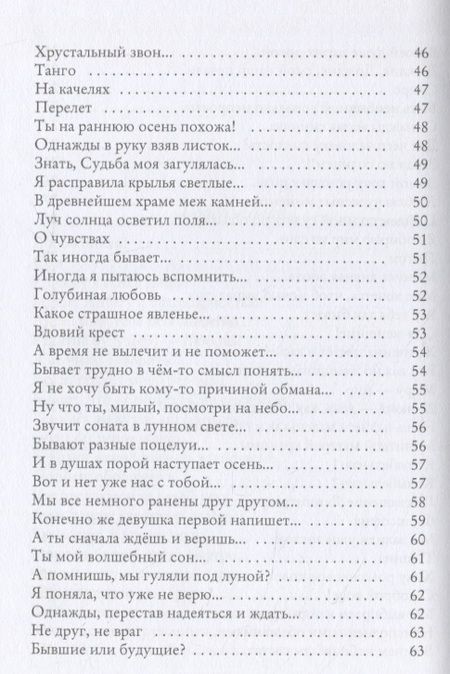 Хрустальный звон... 46
Танго 46
На качелях 47
Перелет 47
Ты на раннюю осень похожа! 48
Однажды в руку взяв листок... 48
Знать, Судьба моя загулялась... 49
Я расправила крылья светлые... 49
В древнейшем храме меж камней... 50
Луч солнца осветил поля... 50
О чувствах 51
Так иногда бывает... 51
Иногда я пытаюсь вспомнить... 52
Голубиная любовь 52
Какое страшное явленье... 53
Вдовий крест 53
А время не вылечит и не поможет... 54
Бывает трудно в чём-то смысл понять... 54
Я не хочу быть кому-то причиной обмана... 55
Ну что ты, милый, посмотри на небо... 55
Звучит соната в лунном свете... 56
Бывают разные поцелуи... 56
И в душах порой наступает осень... 57
Вот и нет уже нас с тобой... 57
Мы все немного ранены друг другом... 58
Конечно же девушка первой напишет... 59
А ты сначала ждёшь и веришь... 60
Ты мой волшебный сон... 61
А помнишь, мы гуляли под луной? 61
Я поняла, что уже не верю... 62
Однажды, перестав надеяться и ждать... 62
Не друг, не враг 63
Бывшие или будущие? 63